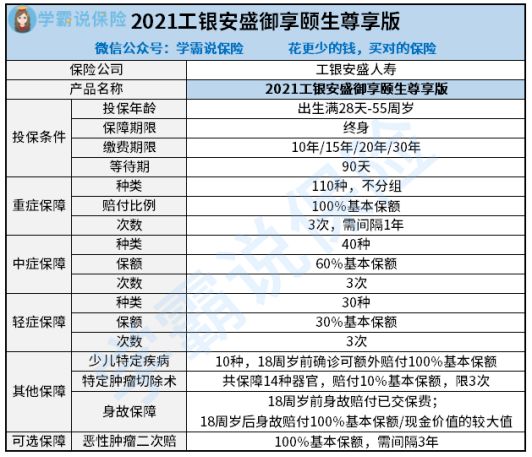 学霸说保险 2021工银安盛御享颐生尊享版

微信公众号：学霸说保险　　花更少的钱，买对的保险

| 保险公司 | | 工银安盛人寿 |
|---|---|---|
| 产品名称 | | 2021工银安盛御享颐生尊享版 |
| 投保条件 | 投保年龄 | 出生满28天-55周岁 |
| | 保障期限 | 终身 |
| | 缴费期限 | 10年/15年/20年/30年 |
| | 等待期 | 90天 |
| 重症保障 | 种类 | 110种，不分组 |
| | 赔付比例 | 100%基本保额 |
| | 次数 | 3次，需间隔1年 |
| 中症保障 | 种类 | 40种 |
| | 保额 | 60%基本保额 |
| | 次数 | 3次 |
| 轻症保障 | 种类 | 30种 |
| | 保额 | 30%基本保额 |
| | 次数 | 3次 |
| 其他保障 | 少儿特定疾病 | 10种，18周岁前确诊可额外赔付100%基本保额 |
| | 特定肿瘤切除术 | 共保障14种器官，赔付10%基本保额，限3次 |
| | 身故保障 | 18周岁前身故赔付已交保费；18周岁后身故赔付100%基本保额/现金价值的较大值 |
| 可选保障 | 恶性肿瘤二次赔 | 100%基本保额，需间隔3年 |

学霸说保险